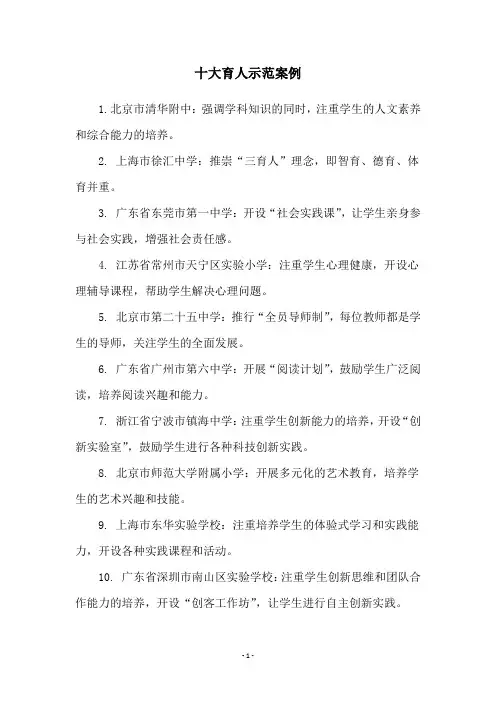 十大育人示范案例

1. 北京市清华附中：强调学科知识的同时，注重学生的人文素养和综合能力的培养。

2. 上海市徐汇中学：推崇“三育人”理念，即智育、德育、体育并重。

3. 广东省东莞市第一中学：开设“社会实践课”，让学生亲身参与社会实践，增强社会责任感。

4. 江苏省常州市天宁区实验小学：注重学生心理健康，开设心理辅导课程，帮助学生解决心理问题。

5. 北京市第二十五中学：推行“全员导师制”，每位教师都是学生的导师，关注学生的全面发展。

6. 广东省广州市第六中学：开展“阅读计划”，鼓励学生广泛阅读，培养阅读兴趣和能力。

7. 浙江省宁波市镇海中学：注重学生创新能力的培养，开设“创新实验室”，鼓励学生进行各种科技创新实践。

8. 北京市师范大学附属小学：开展多元化的艺术教育，培养学生的艺术兴趣和技能。

9. 上海市东华实验学校：注重培养学生的体验式学习和实践能力，开设各种实践课程和活动。

10. 广东省深圳市南山区实验学校：注重学生创新思维和团队合作能力的培养，开设“创客工作坊”，让学生进行自主创新实践。

- 1 -